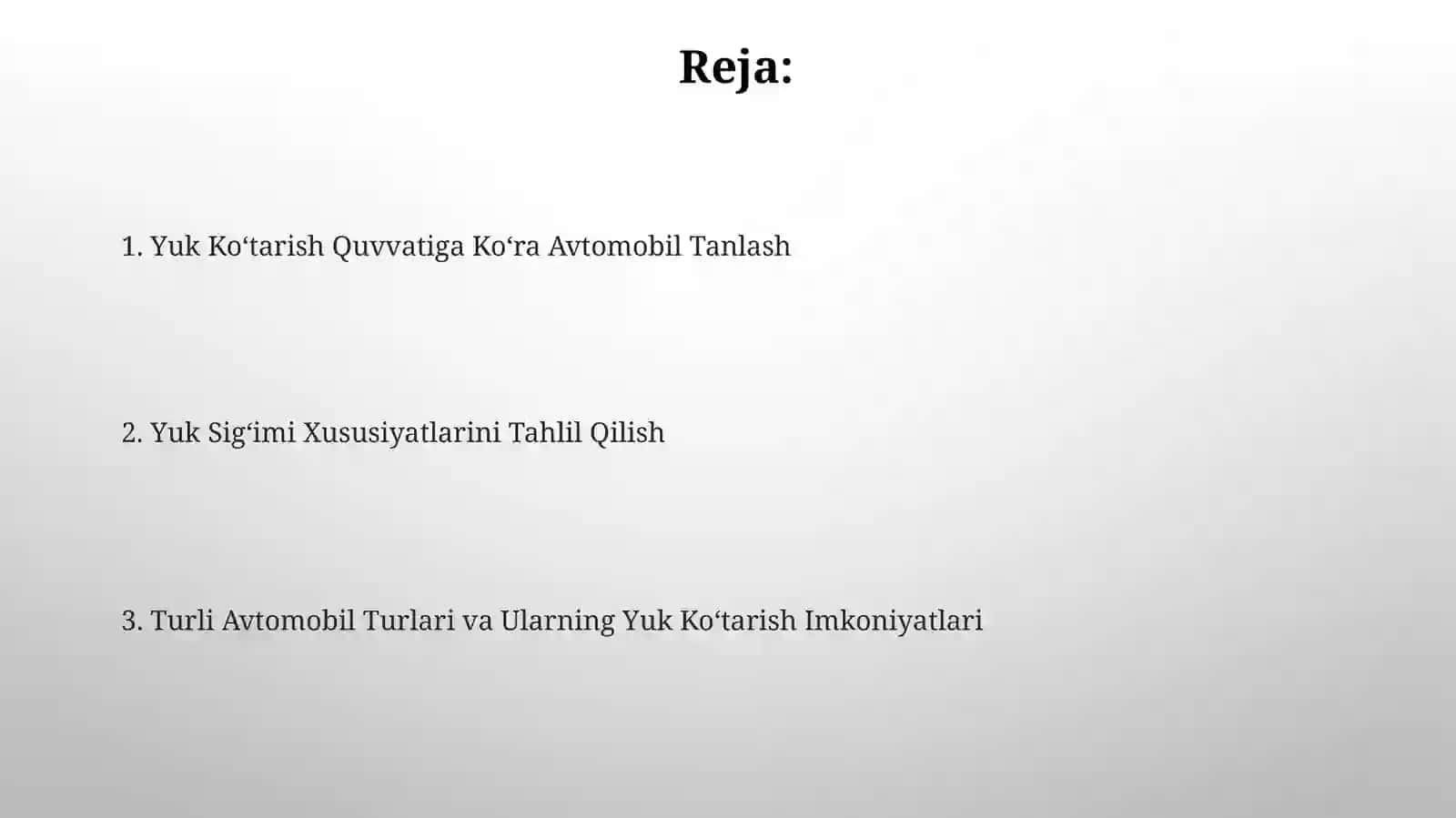 Reja:

1. Yuk Ko‘tarish Quvvatiga Ko‘ra Avtomobil Tanlash

2. Yuk Sig‘imi Xususiyatlarini Tahlil Qilish

3. Turli Avtomobil Turlari va Ularning Yuk Ko‘tarish Imkoniyatlari